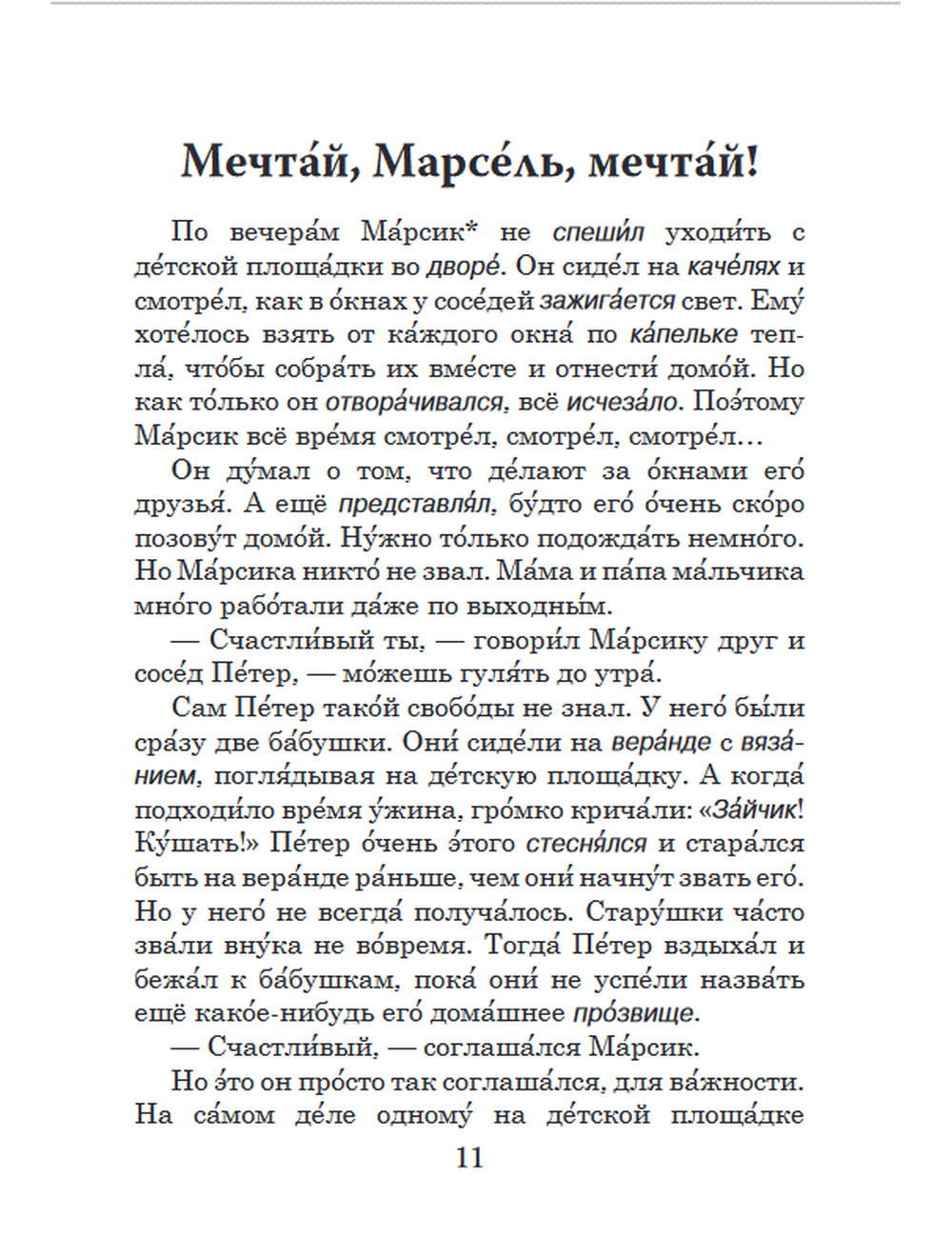 Мечта́й, Марсе́ль, мечта́й!

По вечера́м Ма́рсик* не спеши́л уходи́ть с де́тской площа́дки во дворе́. Он сиде́л на каче́лях и смотре́л, как в о́кнах у сосе́дей зажига́ется свет. Ему́ хоте́лось взять от ка́ждого окна́ по ка́пельке тепла́, что́бы собра́ть их вме́сте и отнести́ домо́й. Но как то́лько он отвора́чивался, всё исчеза́ло. Поэ́тому Ма́рсик всё вре́мя смотре́л, смотре́л, смотре́л…

Он ду́мал о том, что де́лают за о́кнами его́ друзья́. А ещё представля́л, бу́дто его́ о́чень ско́ро позову́т домо́й. Ну́жно то́лько подожда́ть немно́го. Но Ма́рсика никто́ не звал. Ма́ма и па́па ма́льчика мно́го рабо́тали да́же по выходны́м.

— Счастли́вый ты, — говори́л Ма́рсику друг и сосе́д Пе́тер, — мо́жешь гуля́ть до утра́.

Сам Пе́тер тако́й свобо́ды не знал. У него́ бы́ли сра́зу две ба́бушки. Они́ сиде́ли на вера́нде с вяза́нием, погля́дывая на де́тскую площа́дку. А когда́ подходи́ло вре́мя у́жина, гро́мко крича́ли: «За́йчик! Ку́шать!» Пе́тер о́чень э́того стесня́лся и стара́лся быть на вера́нде ра́ньше, чем они́ начну́т звать его́. Но у него́ не всегда́ получа́лось. Стару́шки ча́сто зва́ли вну́ка не во́время. Тогда́ Пе́тер вздыха́л и бежа́л к ба́бушкам, пока́ они́ не успе́ли назва́ть ещё како́е-нибудь его́ дома́шнее про́звище.

— Счастли́вый, — соглаша́лся Ма́рсик.

Но э́то он про́сто так соглаша́лся, для ва́жности. На са́мом де́ле одному́ на де́тской площа́дке

11